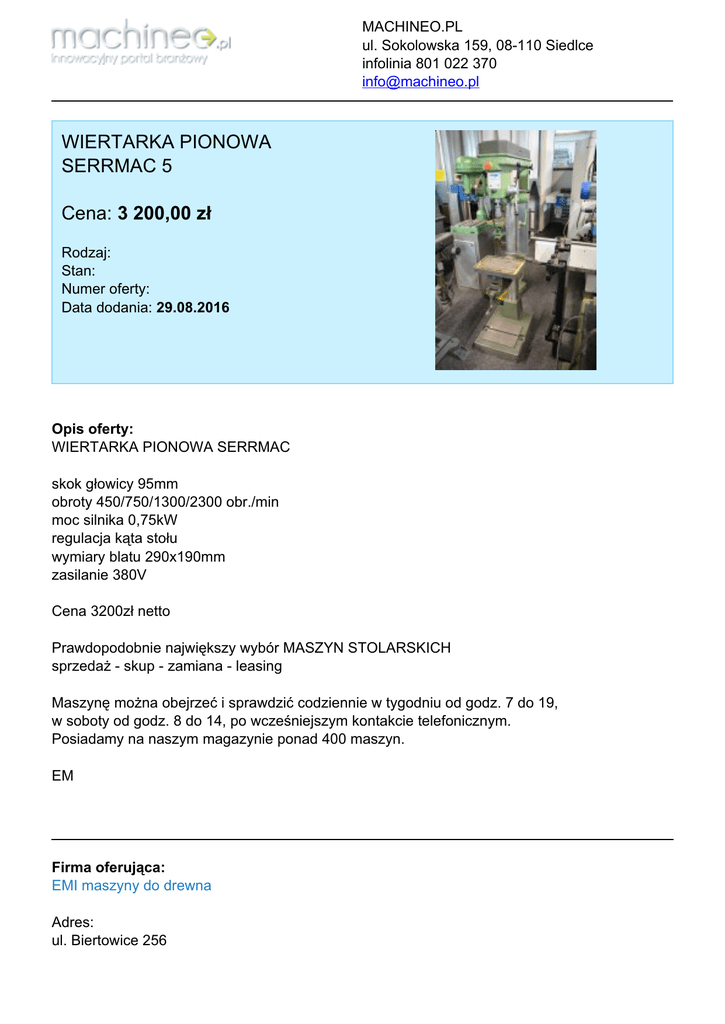 machineo.pl
innowacyjny portal branżowy

MACHINEO.PL
ul. Sokolowska 159, 08-110 Siedlce
infolinia 801 022 370
info@machineo.pl

WIERTARKA PIONOWA
SERRMAC 5

Cena: 3 200,00 zł

Rodzaj:
Stan:
Numer oferty:
Data dodania: 29.08.2016

Opis oferty:
WIERTARKA PIONOWA SERRMAC

skok głowicy 95mm
obroty 450/750/1300/2300 obr./min
moc silnika 0,75kW
regulacja kąta stołu
wymiary blatu 290x190mm
zasilanie 380V

Cena 3200zł netto

Prawdopodobnie największy wybór MASZYN STOLARSKICH
sprzedaż - skup - zamiana - leasing

Maszynę można obejrzeć i sprawdzić codziennie w tygodniu od godz. 7 do 19, w soboty od godz. 8 do 14, po wcześniejszym kontakcie telefonicznym.
Posiadamy na naszym magazynie ponad 400 maszyn.

EM

Firma oferująca:
EMI maszyny do drewna

Adres:
ul. Biertowice 256